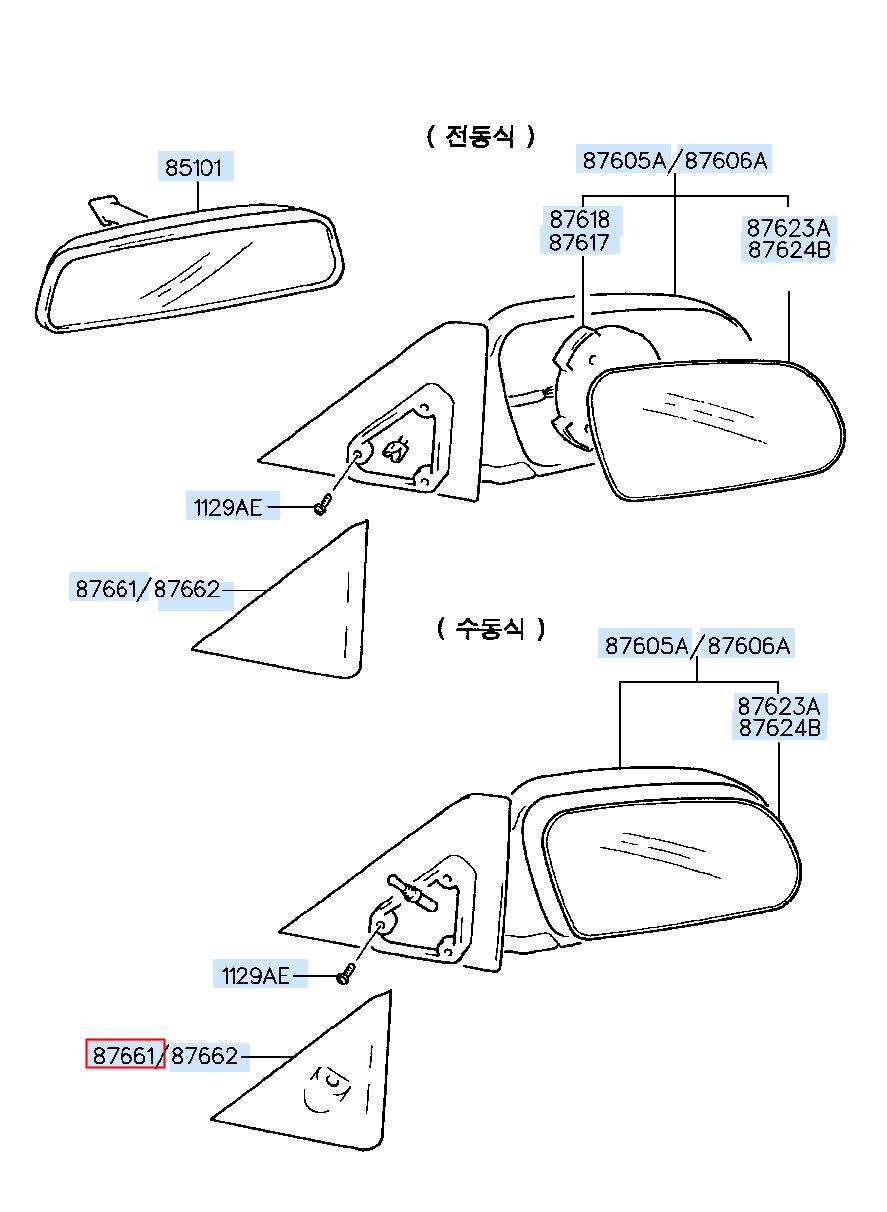 ( 전동식 )

85101

87605A/87606A

87618
87617

87623A
87624B

1129AE

87661/87662

( 수동식 )

87605A/87606A

87623A
87624B

1129AE

87661/87662